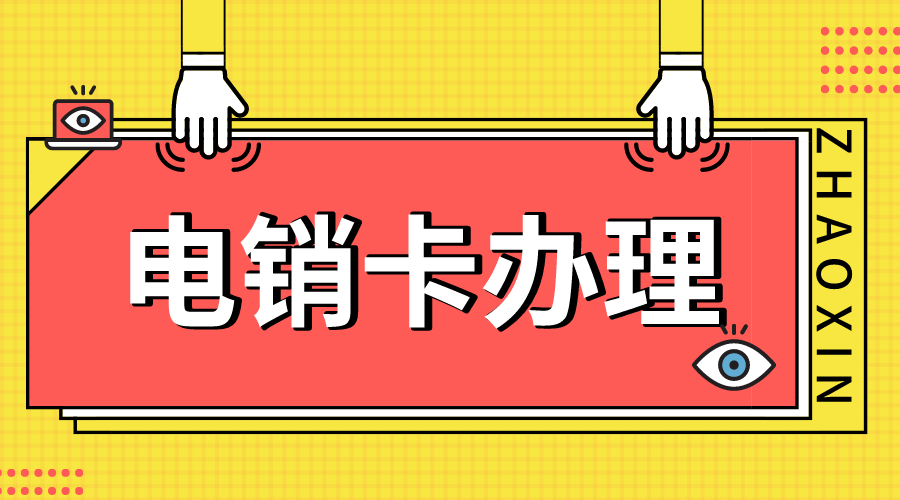 电销卡办理

ZHAOXIN